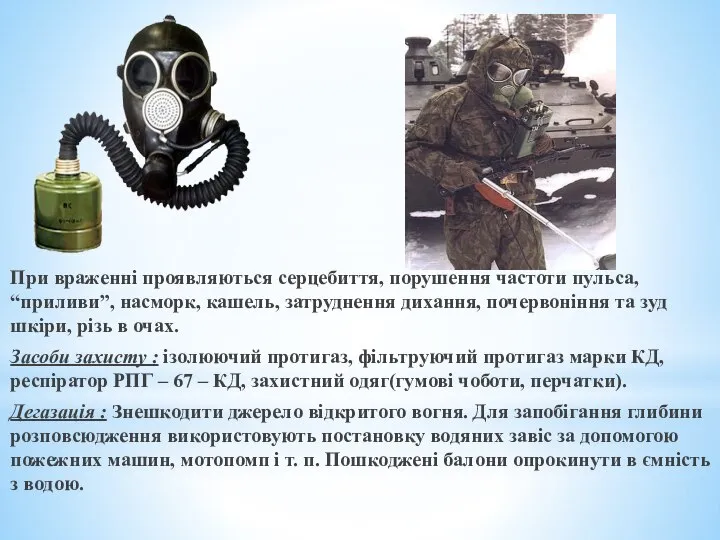 При враженні проявляються серцебиття, порушення частоти пульса, “приливи”, насморк, кашель, затруднення дихання, почервоніння та зуд шкіри, різь в очах.

Засоби захисту : ізолюючий протигаз, фільтруючий протигаз марки КД, респіратор РПГ – 67 – КД, захистний одяг(гумові чоботи, перчатки).

Дегазація : Знешкодити джерело відкритого вогня. Для запобігання глибини розповсюдження використовують постановку водяних завіс за допомогою пожежних машин, мотопомп і т. п. Пошкоджені балони опрокинути в ємність з водою.